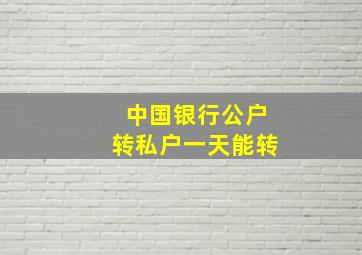 中国银行公户
转私户一天能转